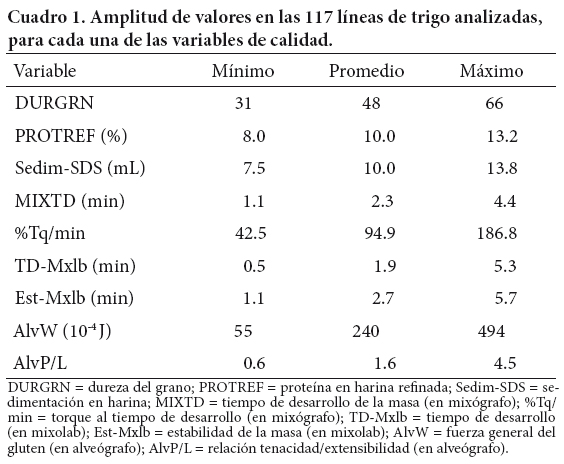 Cuadro 1. Amplitud de valores en las 117 líneas de trigo analizadas, para cada una de las variables de calidad.

| Variable | Mínimo | Promedio | Máximo |
|---|---|---|---|
| DURGRN | 31 | 48 | 66 |
| PROTREF (%) | 8.0 | 10.0 | 13.2 |
| Sedim-SDS (mL) | 7.5 | 10.0 | 13.8 |
| MIXTD (min) | 1.1 | 2.3 | 4.4 |
| %Tq/min | 42.5 | 94.9 | 186.8 |
| TD-Mxlb (min) | 0.5 | 1.9 | 5.3 |
| Est-Mxlb (min) | 1.1 | 2.7 | 5.7 |
| AlvW ($10^{-4}$ J) | 55 | 240 | 494 |
| AlvP/L | 0.6 | 1.6 | 4.5 |

DURGRN = dureza del grano; PROTREF = proteína en harina refinada; Sedim-SDS = sedimentación en harina; MIXTD = tiempo de desarrollo de la masa (en mixógrafo); %Tq/min = torque al tiempo de desarrollo (en mixógrafo); TD-Mxlb = tiempo de desarrollo (en mixolab); Est-Mxlb = estabilidad de la masa (en mixolab); AlvW = fuerza general del gluten (en alveógrafo); AlvP/L = relación tenacidad/extensibilidad (en alveógrafo).